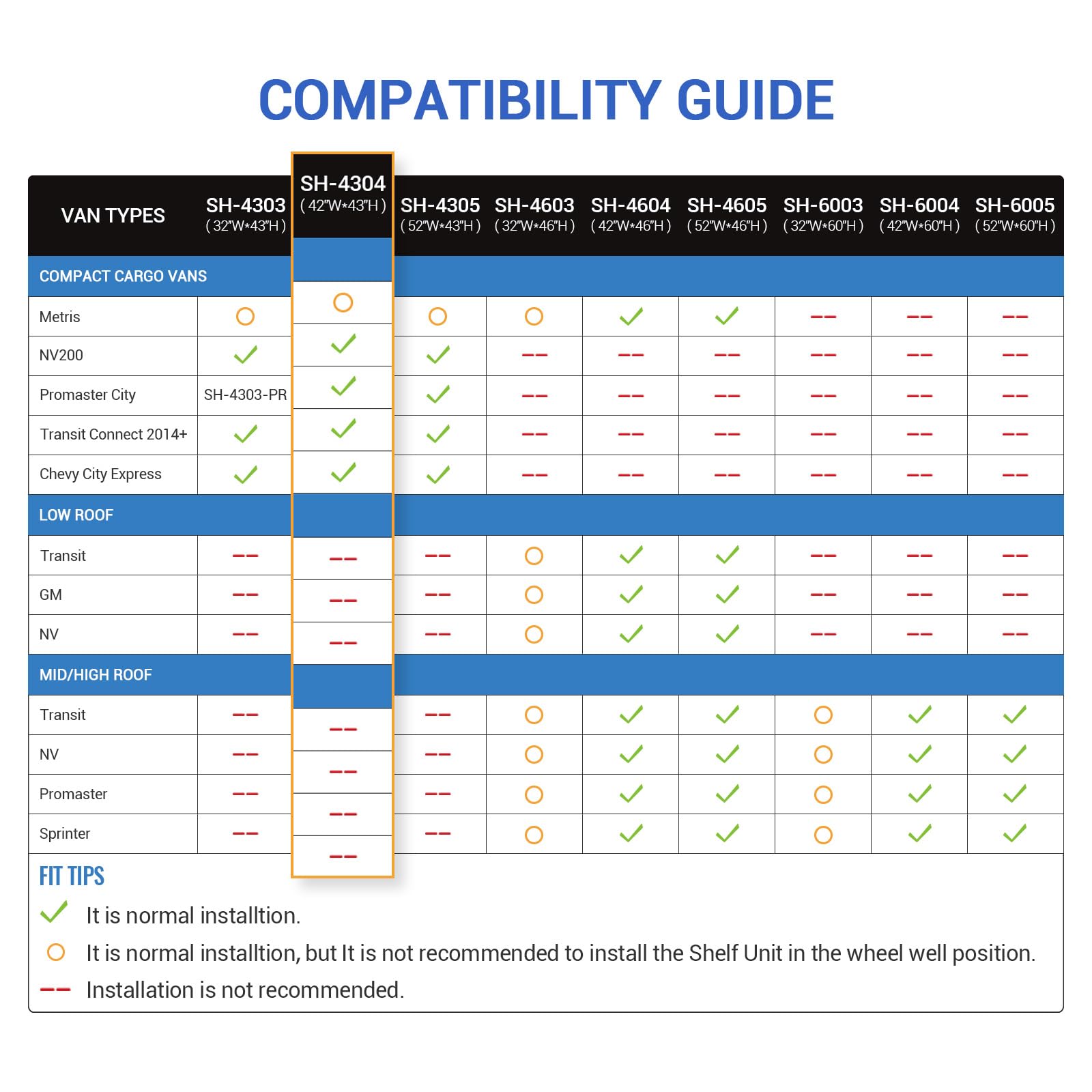 COMPATIBILITY GUIDE

| VAN TYPES | SH-4303 (32"W*43"H) | SH-4304 (42"W*43"H) | SH-4305 (52"W*43"H) | SH-4603 (32"W*46"H) | SH-4604 (42"W*46"H) | SH-4605 (52"W*46"H) | SH-6003 (32"W*60"H) | SH-6004 (42"W*60"H) | SH-6005 (52"W*60"H) |
|---|---|---|---|---|---|---|---|---|---|
| COMPACT CARGO VANS | | | | | | | | | |
| Metris | ○ | ○ | ○ | ○ | ✓ | ✓ | -- | -- | -- |
| NV200 | ✓ | ✓ | ✓ | -- | -- | -- | -- | -- | -- |
| Promaster City | SH-4303-PR | ✓ | ✓ | -- | -- | -- | -- | -- | -- |
| Transit Connect 2014+ | ✓ | ✓ | ✓ | -- | -- | -- | -- | -- | -- |
| Chevy City Express | ✓ | ✓ | ✓ | -- | -- | -- | -- | -- | -- |
| LOW ROOF | | | | | | | | | |
| Transit | -- | -- | -- | ○ | ✓ | ✓ | -- | -- | -- |
| GM | -- | -- | -- | ○ | ✓ | ✓ | -- | -- | -- |
| NV | -- | -- | -- | ○ | ✓ | ✓ | -- | -- | -- |
| MID/HIGH ROOF | | | | | | | | | |
| Transit | -- | -- | -- | ○ | ✓ | ✓ | ○ | ✓ | ✓ |
| NV | -- | -- | -- | ○ | ✓ | ✓ | ○ | ✓ | ✓ |
| Promaster | -- | -- | -- | ○ | ✓ | ✓ | ○ | ✓ | ✓ |
| Sprinter | -- | -- | -- | ○ | ✓ | ✓ | ○ | ✓ | ✓ |

FIT TIPS
✓ It is normal installtion.
○ It is normal installtion, but It is not recommended to install the Shelf Unit in the wheel well position.
-- Installation is not recommended.